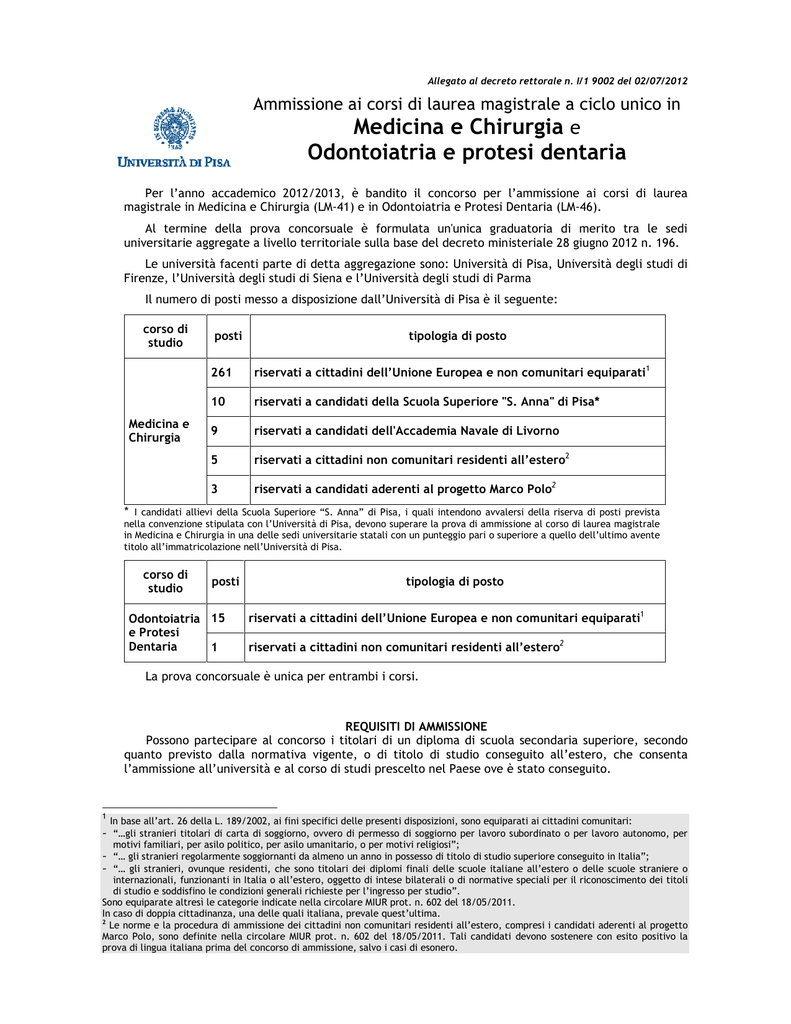 Allegato al decreto rettorale n. I/1 9002 del 02/07/2012

UNIVERSITÀ DI PISA

Ammissione ai corsi di laurea magistrale a ciclo unico in
Medicina e Chirurgia e
Odontoiatria e protesi dentaria

Per l'anno accademico 2012/2013, è bandito il concorso per l'ammissione ai corsi di laurea magistrale in Medicina e Chirurgia (LM-41) e in Odontoiatria e Protesi Dentaria (LM-46).

Al termine della prova concorsuale è formulata un'unica graduatoria di merito tra le sedi universitarie aggregate a livello territoriale sulla base del decreto ministeriale 28 giugno 2012 n. 196.

Le università facenti parte di detta aggregazione sono: Università di Pisa, Università degli studi di Firenze, l'Università degli studi di Siena e l'Università degli studi di Parma

Il numero di posti messo a disposizione dall'Università di Pisa è il seguente:

| corso di studio | posti | tipologia di posto |
|---|---|---|
| Medicina e Chirurgia | 261 | riservati a cittadini dell'Unione Europea e non comunitari equiparati$^1$ |
| | 10 | riservati a candidati della Scuola Superiore "S. Anna" di Pisa* |
| | 9 | riservati a candidati dell'Accademia Navale di Livorno |
| | 5 | riservati a cittadini non comunitari residenti all'estero$^2$ |
| | 3 | riservati a candidati aderenti al progetto Marco Polo$^2$ |

* I candidati allievi della Scuola Superiore "S. Anna" di Pisa, i quali intendono avvalersi della riserva di posti prevista nella convenzione stipulata con l'Università di Pisa, devono superare la prova di ammissione al corso di laurea magistrale in Medicina e Chirurgia in una delle sedi universitarie statali con un punteggio pari o superiore a quello dell'ultimo avente titolo all'immatricolazione nell'Università di Pisa.

| corso di studio | posti | tipologia di posto |
|---|---|---|
| Odontoiatria e Protesi Dentaria | 15 | riservati a cittadini dell'Unione Europea e non comunitari equiparati$^1$ |
| | 1 | riservati a cittadini non comunitari residenti all'estero$^2$ |

La prova concorsuale è unica per entrambi i corsi.

REQUISITI DI AMMISSIONE
Possono partecipare al concorso i titolari di un diploma di scuola secondaria superiore, secondo quanto previsto dalla normativa vigente, o di titolo di studio conseguito all'estero, che consenta l'ammissione all'università e al corso di studi prescelto nel Paese ove è stato conseguito.

$^1$ In base all'art. 26 della L. 189/2002, ai fini specifici delle presenti disposizioni, sono equiparati ai cittadini comunitari:
- "…gli stranieri titolari di carta di soggiorno, ovvero di permesso di soggiorno per lavoro subordinato o per lavoro autonomo, per motivi familiari, per asilo politico, per asilo umanitario, o per motivi religiosi";
- "… gli stranieri regolarmente soggiornanti da almeno un anno in possesso di titolo di studio superiore conseguito in Italia";
- "… gli stranieri, ovunque residenti, che sono titolari dei diplomi finali delle scuole italiane all'estero o delle scuole straniere o internazionali, funzionanti in Italia o all'estero, oggetto di intese bilaterali o di normative speciali per il riconoscimento dei titoli di studio e soddisfino le condizioni generali richieste per l'ingresso per studio".
Sono equiparate altresì le categorie indicate nella circolare MIUR prot. n. 602 del 18/05/2011.
In caso di doppia cittadinanza, una delle quali italiana, prevale quest'ultima.
$^2$ Le norme e la procedura di ammissione dei cittadini non comunitari residenti all'estero, compresi i candidati aderenti al progetto Marco Polo, sono definite nella circolare MIUR prot. n. 602 del 18/05/2011. Tali candidati devono sostenere con esito positivo la prova di lingua italiana prima del concorso di ammissione, salvo i casi di esonero.